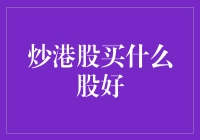 炒港股买什么股好